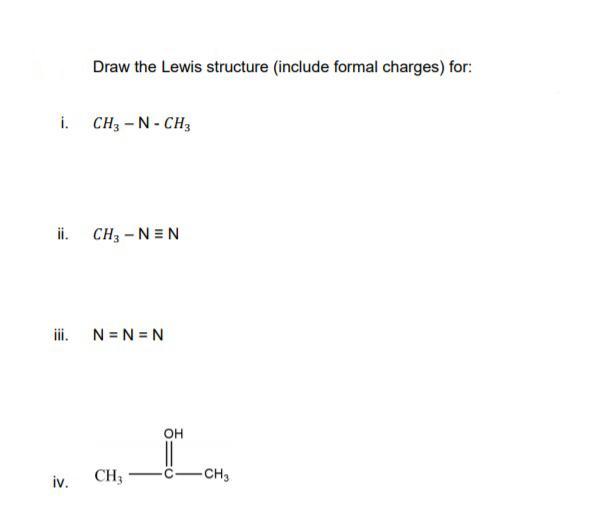 Draw the Lewis structure (include formal charges) for:

i. $CH_3 - N - CH_3$

ii. $CH_3 - N \equiv N$

iii. $N = N = N$

iv. $CH_3 - \overset{\overset{OH}{||}}{C} - CH_3$